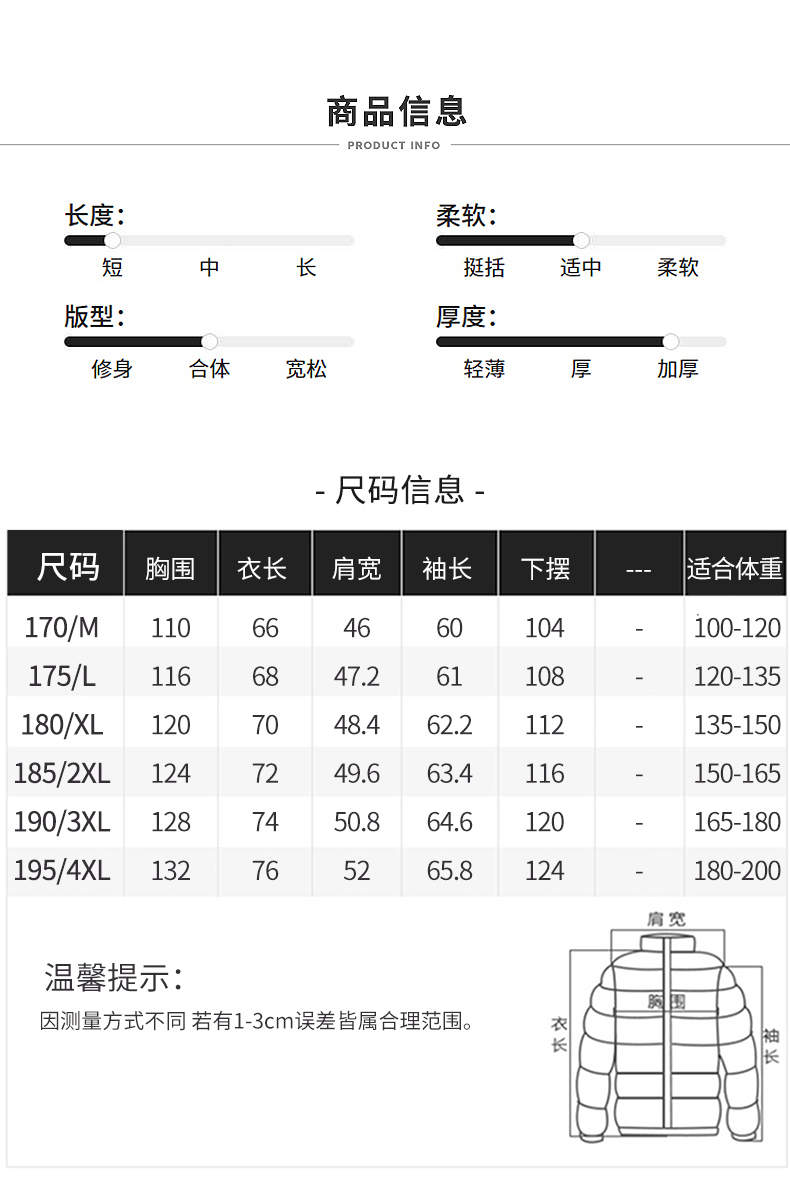 商品信息

PRODUCT INFO

长度:
短 中 长

柔软:
挺括 适中 柔软

版型:
修身 合体 宽松

厚度:
轻薄 厚 加厚

- 尺码信息 -

| 尺码 | 胸围 | 衣长 | 肩宽 | 袖长 | 下摆 | --- | 适合体重 |
|---|---|---|---|---|---|---|---|
| 170/M | 110 | 66 | 46 | 60 | 104 | - | 100-120 |
| 175/L | 116 | 68 | 47.2 | 61 | 108 | - | 120-135 |
| 180/XL | 120 | 70 | 48.4 | 62.2 | 112 | - | 135-150 |
| 185/2XL | 124 | 72 | 49.6 | 63.4 | 116 | - | 150-165 |
| 190/3XL | 128 | 74 | 50.8 | 64.6 | 120 | - | 165-180 |
| 195/4XL | 132 | 76 | 52 | 65.8 | 124 | - | 180-200 |

温馨提示:
因测量方式不同 若有1-3cm误差皆属合理范围。

肩宽
胸围
衣长
袖长